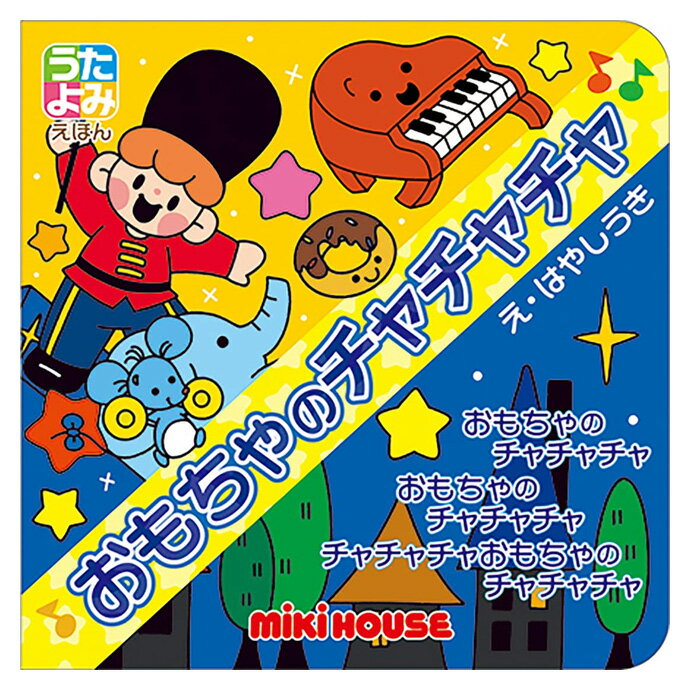 うたよみ えほん

おもちゃのチャチャチャ

え・はやしうき

おもちゃの
チャチャチャ
おもちゃの
チャチャチャ
チャチャチャおもちゃの
チャチャチャ

MIKI HOUSE